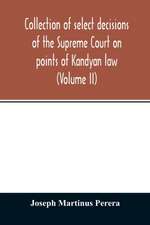 Collection of select decisions of the Supreme Court on points of Kandyan law (Volume II)

Joseph Martinus Perera